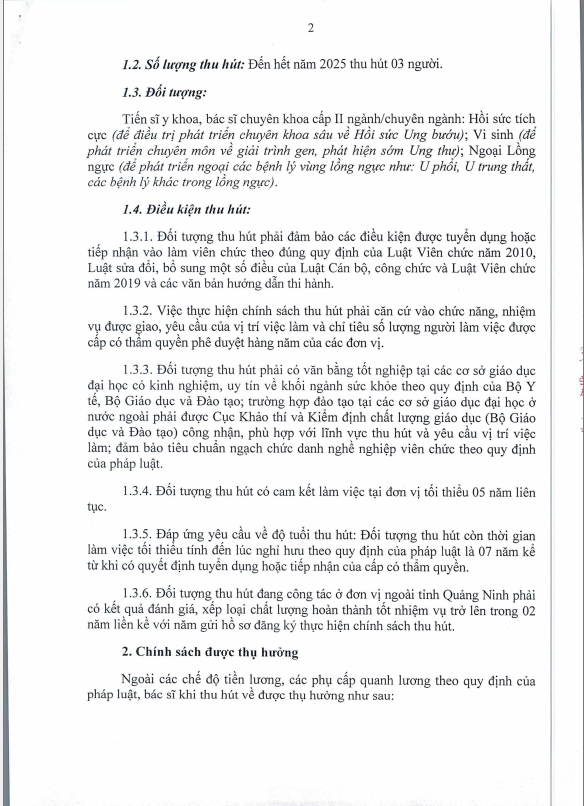 2

1.2. Số lượng thu hút: Đến hết năm 2025 thu hút 03 người.

1.3. Đối tượng:

Tiến sĩ y khoa, bác sĩ chuyên khoa cấp II ngành/chuyên ngành: Hồi sức tích cực (để điều trị phát triển chuyên khoa sâu về Hồi sức Ung bướu); Vi sinh (để phát triển chuyên môn về giải trình gen, phát hiện sớm Ung thư); Ngoại Lồng ngực (để phát triển ngoại các bệnh lý vùng lồng ngực như: U phổi, U trung thất, các bệnh lý khác trong lồng ngực).

1.4. Điều kiện thu hút:

1.3.1. Đối tượng thu hút phải đảm bảo các điều kiện được tuyển dụng hoặc tiếp nhận vào làm viên chức theo đúng quy định của Luật Viên chức năm 2010, Luật sửa đổi, bổ sung một số điều của Luật Cán bộ, công chức và Luật Viên chức năm 2019 và các văn bản hướng dẫn thi hành.

1.3.2. Việc thực hiện chính sách thu hút phải căn cứ vào chức năng, nhiệm vụ được giao, yêu cầu của vị trí việc làm và chỉ tiêu số lượng người làm việc được cấp có thẩm quyền phê duyệt hàng năm của các đơn vị.

1.3.3. Đối tượng thu hút phải có văn bằng tốt nghiệp tại các cơ sở giáo dục đại học có kinh nghiệm, uy tín về khối ngành sức khỏe theo quy định của Bộ Y tế, Bộ Giáo dục và Đào tạo; trường hợp đào tạo tại các cơ sở giáo dục đại học ở nước ngoài phải được Cục Khảo thí và Kiểm định chất lượng giáo dục (Bộ Giáo dục và Đào tạo) công nhận, phù hợp với lĩnh vực thu hút và yêu cầu vị trí việc làm; đảm bảo tiêu chuẩn ngạch chức danh nghề nghiệp viên chức theo quy định của pháp luật.

1.3.4. Đối tượng thu hút có cam kết làm việc tại đơn vị tối thiểu 05 năm liên tục.

1.3.5. Đáp ứng yêu cầu về độ tuổi thu hút: Đối tượng thu hút còn thời gian làm việc tối thiểu tính đến lúc nghỉ hưu theo quy định của pháp luật là 07 năm kể từ khi có quyết định tuyển dụng hoặc tiếp nhận của cấp có thẩm quyền.

1.3.6. Đối tượng thu hút đang công tác ở đơn vị ngoài tỉnh Quảng Ninh phải có kết quả đánh giá, xếp loại chất lượng hoàn thành tốt nhiệm vụ trở lên trong 02 năm liền kề với năm gửi hồ sơ đăng ký thực hiện chính sách thu hút.

2. Chính sách được thụ hưởng

Ngoài các chế độ tiền lương, các phụ cấp quanh lương theo quy định của pháp luật, bác sĩ khi thu hút về được thụ hưởng như sau: